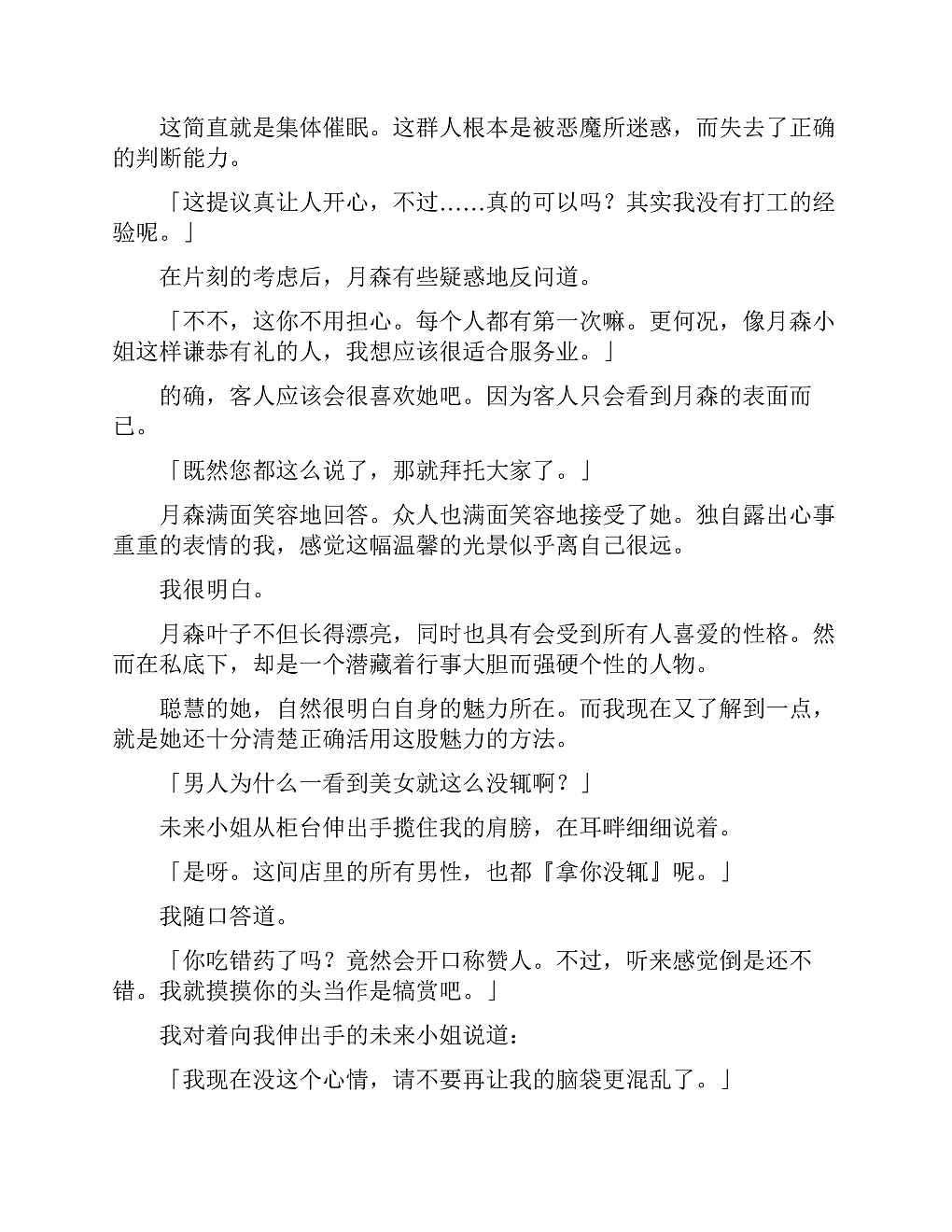 这简直就是集体催眠。这群人根本是被恶魔所迷惑，而失去了正确的判断能力。

「这提议真让人开心，不过……真的可以吗？其实我没有打工的经验呢。」

在片刻的考虑后，月森有些疑惑地反问道。

「不不，这你不用担心。每个人都有第一次嘛。更何况，像月森小姐这样谦恭有礼的人，我想应该很适合服务业。」

的确，客人应该会很喜欢她吧。因为客人只会看到月森的表面而已。

「既然您都这么说了，那就拜托大家了。」

月森满面笑容地回答。众人也满面笑容地接受了她。独自露出心事重重的表情的我，感觉这幅温馨的光景似乎离自己很远。

我很明白。

月森叶子不但长得漂亮，同时也具有会受到所有人喜爱的性格。然而在私底下，却是一个潜藏着行事大胆而强硬个性的人物。

聪慧的她，自然很明白自身的魅力所在。而我现在又了解到一点，就是她还十分清楚正确活用这股魅力的方法。

「男人为什么一看到美女就这么没辄啊？」

未来小姐从柜台伸出手揽住我的肩膀，在耳畔细细说着。

「是呀。这间店里的所有男性，也都『拿你没辄』呢。」

我随口答道。

「你吃错药了吗？竟然会开口称赞人。不过，听来感觉倒是还不错。我就摸摸你的头当作是犒赏吧。」

我对着向我伸出手的未来小姐说道：

「我现在没这个心情，请不要再让我的脑袋更混乱了。」